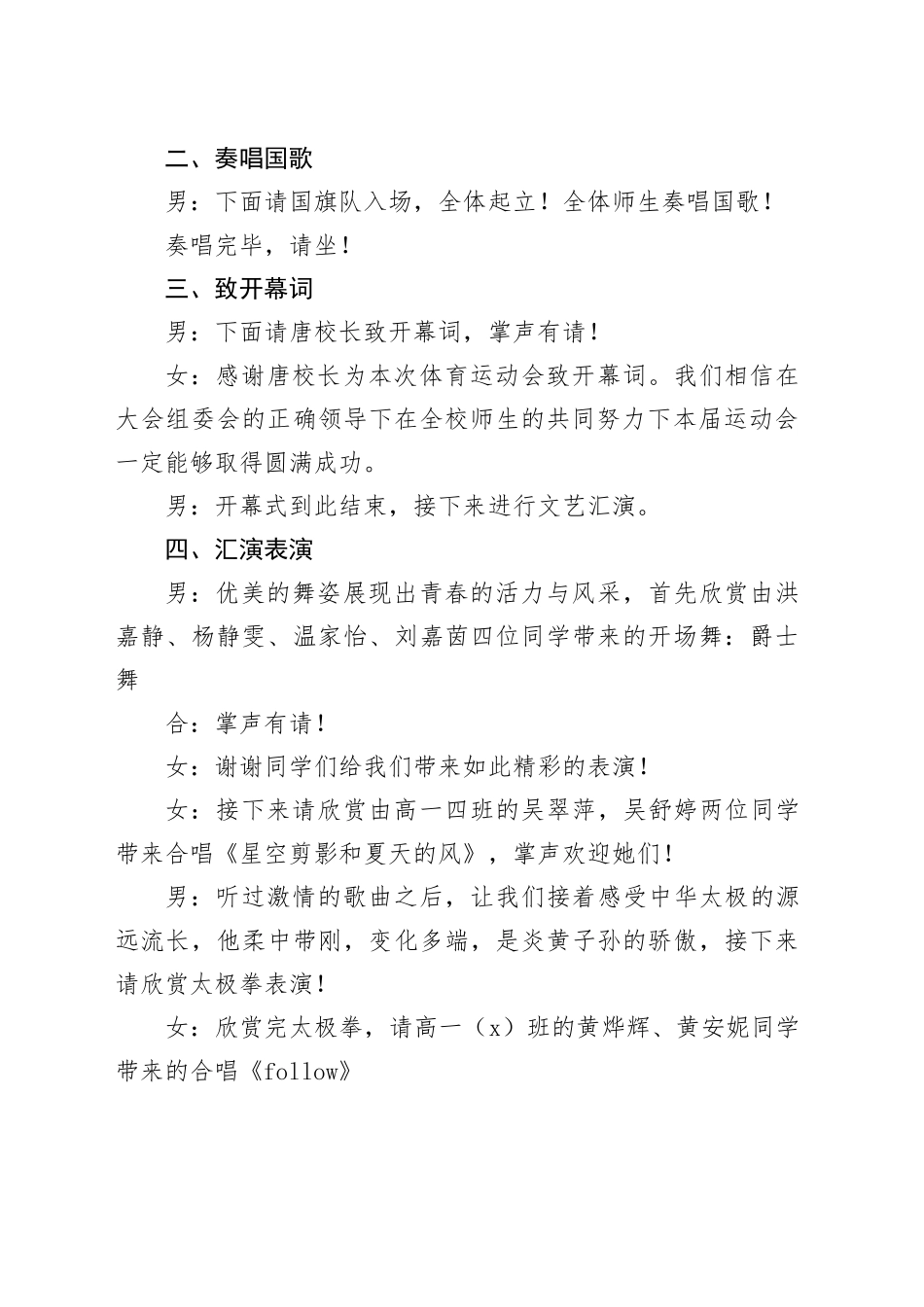 二、奏唱国歌

男：下面请国旗队入场，全体起立！全体师生奏唱国歌！

奏唱完毕，请坐！

三、致开幕词

男：下面请唐校长致开幕词，掌声有请！

女：感谢唐校长为本次体育运动会致开幕词。我们相信在大会组委会的正确领导下在全校师生的共同努力下本届运动会一定能够取得圆满成功。

男：开幕式到此结束，接下来进行文艺汇演。

四、汇演表演

男：优美的舞姿展现出青春的活力与风采，首先欣赏由洪嘉静、杨静雯、温家怡、刘嘉茵四位同学带来的开场舞：爵士舞

合：掌声有请！

女：谢谢同学们给我们带来如此精彩的表演！

女：接下来请欣赏由高一四班的吴翠萍，吴舒婷两位同学带来合唱《星空剪影和夏天的风》，掌声欢迎她们！

男：听过激情的歌曲之后，让我们接着感受中华太极的源远流长，他柔中带刚，变化多端，是炎黄子孙的骄傲，接下来请欣赏太极拳表演！

女：欣赏完太极拳，请高一（x）班的黄烨辉、黄安妮同学带来的合唱《follow》